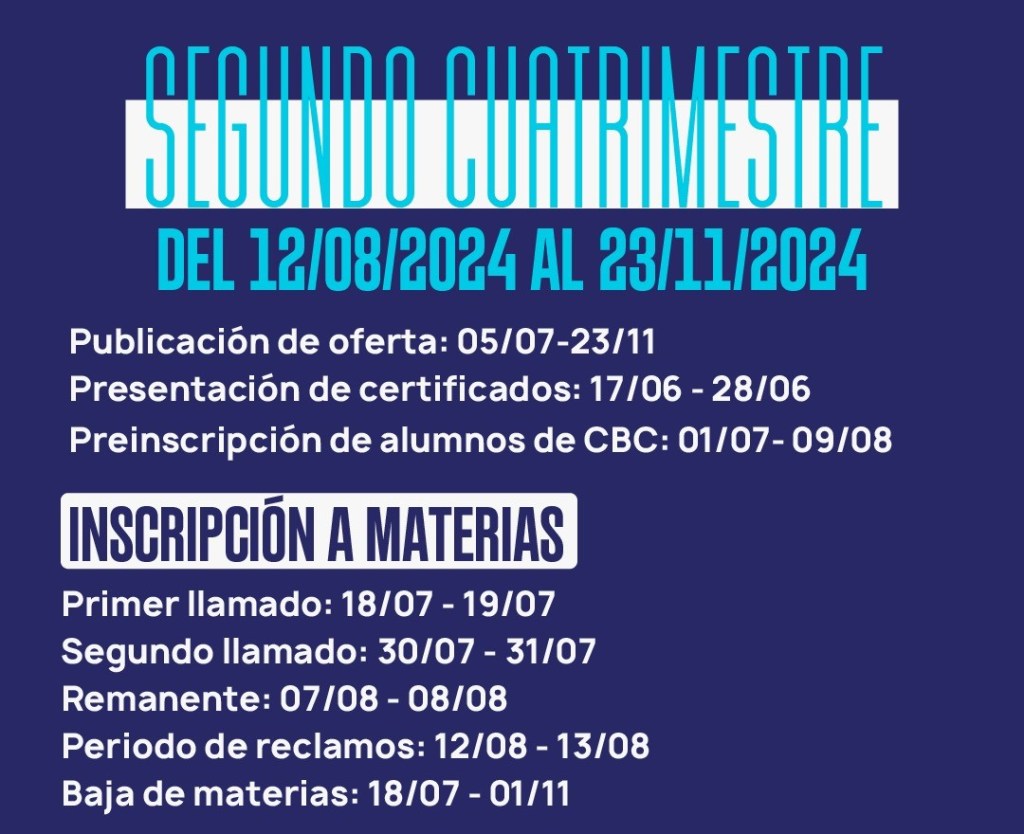 SEGUNDO CUATRIMESTRE

DEL 12/08/2024 AL 23/11/2024

Publicación de oferta: 05/07-23/11
Presentación de certificados: 17/06 - 28/06
Preinscripción de alumnos de CBC: 01/07- 09/08

INSCRIPCIÓN A MATERIAS

Primer llamado: 18/07 - 19/07
Segundo llamado: 30/07 - 31/07
Remanente: 07/08 - 08/08
Periodo de reclamos: 12/08 - 13/08
Baja de materias: 18/07 - 01/11